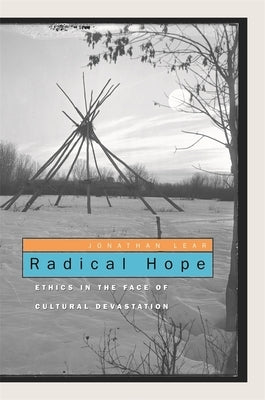 JONATHAN LEAR

Radical Hope

ETHICS IN THE FACE OF CULTURAL DEVASTATION